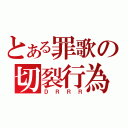 とある罪歌の
切裂行為
DRRR